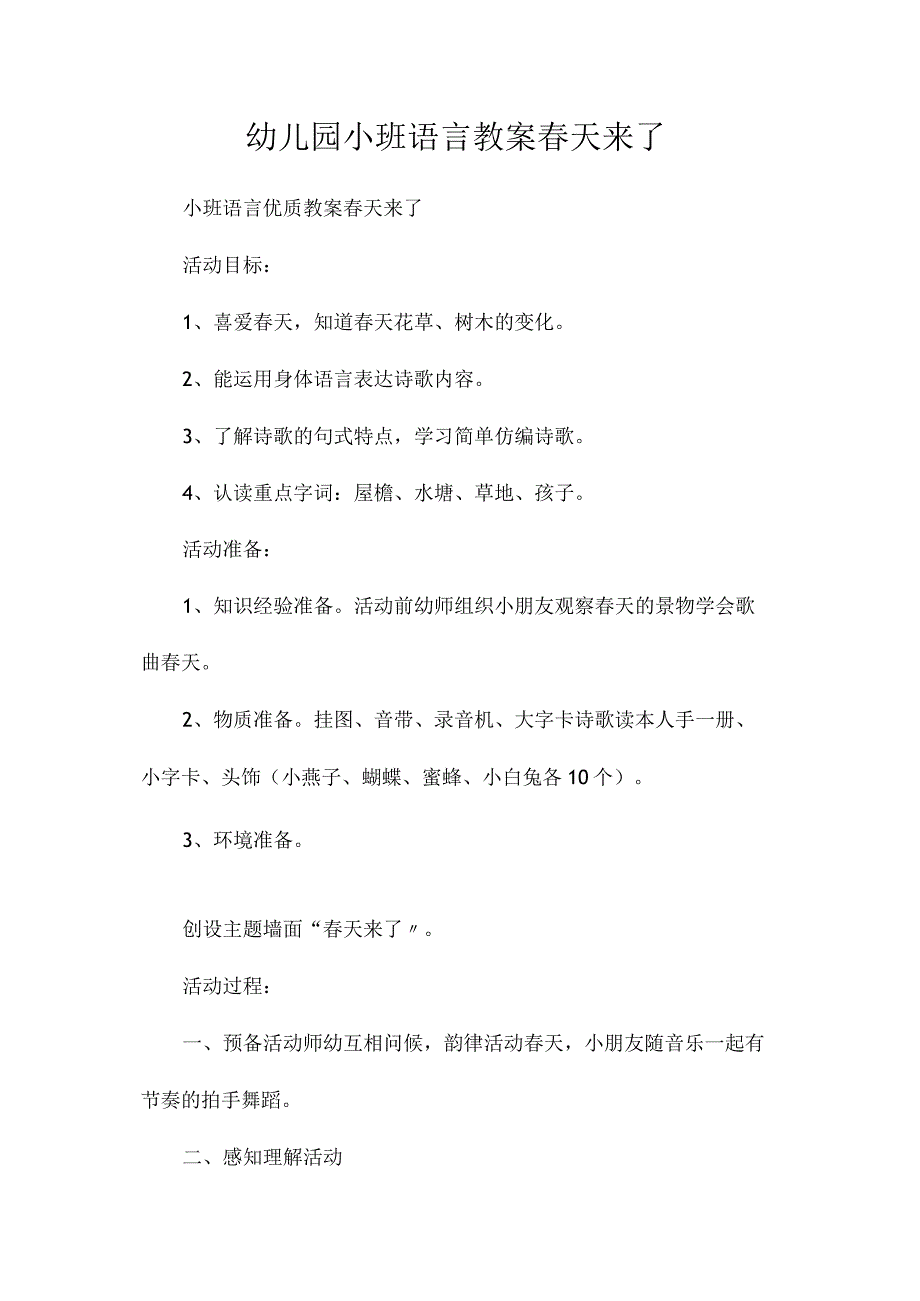 幼儿园小班语言教案春天来了

小班语言优质教案春天来了

活动目标：

1、喜爱春天，知道春天花草、树木的变化。

2、能运用身体语言表达诗歌内容。

3、了解诗歌的句式特点，学习简单仿编诗歌。

4、认读重点字词：屋檐、水塘、草地、孩子。

活动准备：

1、知识经验准备。活动前幼师组织小朋友观察春天的景物学会歌曲春天。

2、物质准备。挂图、音带、录音机、大字卡诗歌读本人手一册、小字卡、头饰（小燕子、蝴蝶、蜜蜂、小白兔各10个）。

3、环境准备。

创设主题墙面“春天来了〃。

活动过程：

一、预备活动师幼互相问候，韵律活动春天，小朋友随音乐一起有节奏的拍手舞蹈。

二、感知理解活动